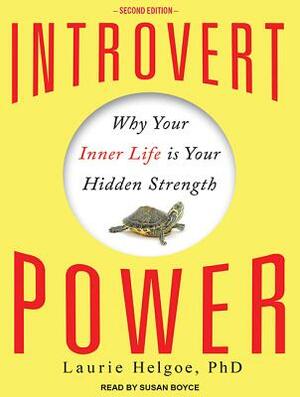 – SECOND EDITION –

INTROVERT

Why Your Inner Life is Your Hidden Strength

POWER

Laurie Helgoe, PhD

READ BY SUSAN BOYCE